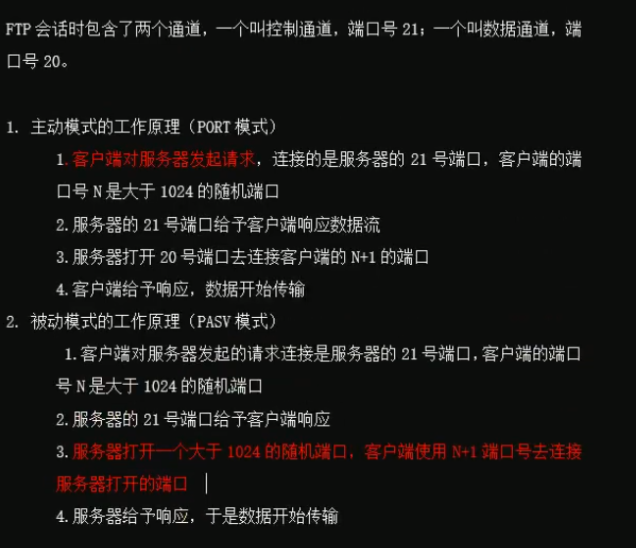 FTP 会话时包含了两个通道，一个叫控制通道，端口号 21；一个叫数据通道，端口号 20。

1. 主动模式的工作原理（PORT 模式）

1.客户端对服务器发起请求，连接的是服务器的 21 号端口，客户端的端口号 N 是大于 1024 的随机端口

2.服务器的 21 号端口给予客户端响应数据流

3.服务器打开 20 号端口去连接客户端的 N+1 的端口

4.客户端给予响应，数据开始传输

2. 被动模式的工作原理（PASV 模式）

1.客户端对服务器发起的请求连接是服务器的 21 号端口，客户端的端口号 N 是大于 1024 的随机端口

2.服务器的 21 号端口给予客户端响应

3.服务器打开一个大于 1024 的随机端口，客户端使用 N+1 端口号去连接服务器打开的端口

4.服务器给予响应，于是数据开始传输